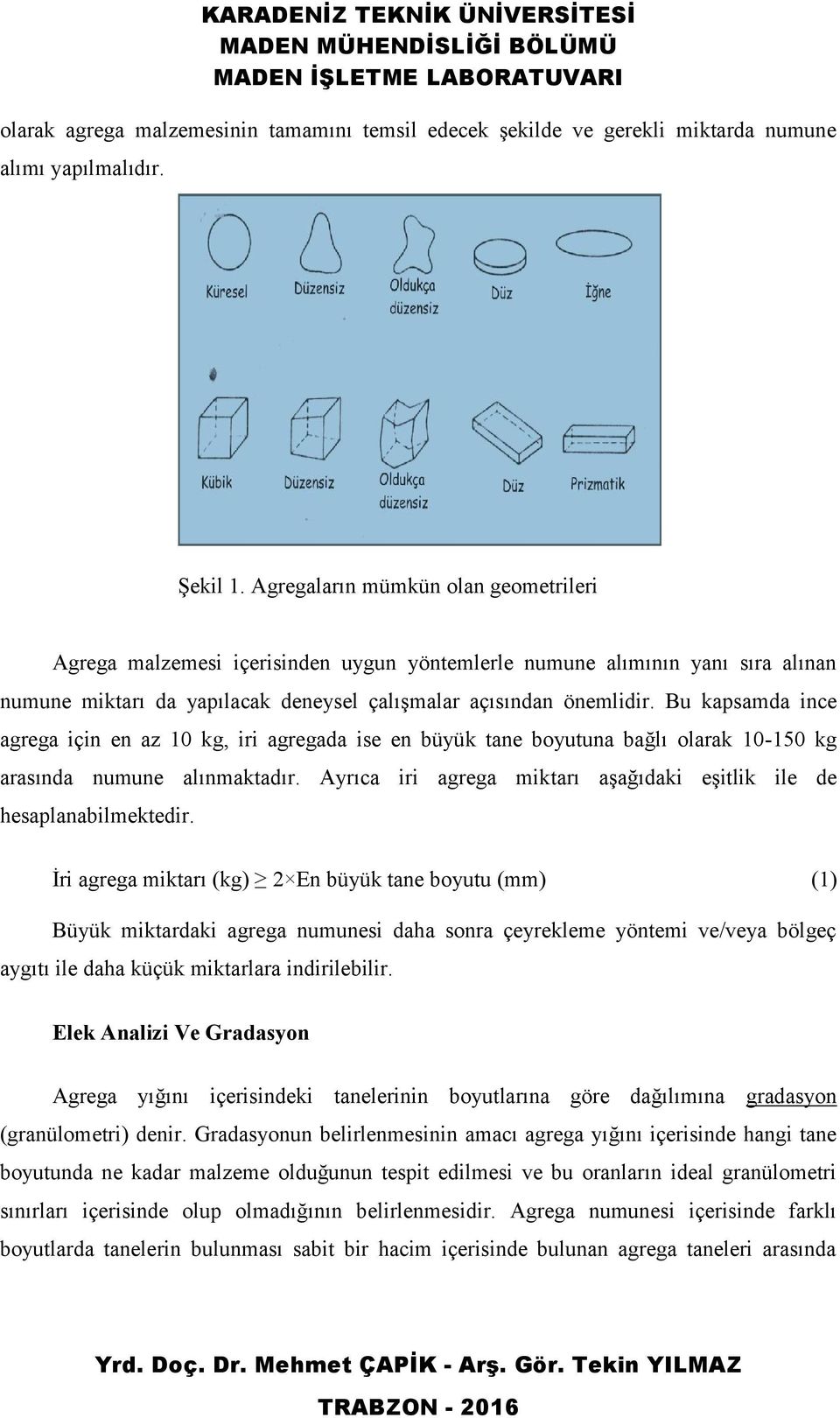 KARADENİZ TEKNİK ÜNİVERSİTESİ
MADEN MÜHENDİSLİĞİ BÖLÜMÜ
MADEN İŞLETME LABORATUVARI

olarak agrega malzemesinin tamamını temsil edecek şekilde ve gerekli miktarda numune alımı yapılmalıdır.

Küresel
Düzensiz
Oldukça düzensiz
Düz
İğne

Kübik
Düzensiz
Oldukça düzensiz
Düz
Prizmatik

Şekil 1. Agregaların mümkün olan geometrileri

Agrega malzemesi içerisinden uygun yöntemlerle numune alımının yanı sıra alınan numune miktarı da yapılacak deneysel çalışmalar açısından önemlidir. Bu kapsamda ince agrega için en az 10 kg, iri agregada ise en büyük tane boyutuna bağlı olarak 10-150 kg arasında numune alınmaktadır. Ayrıca iri agrega miktarı aşağıdaki eşitlik ile de hesaplanabilmektedir.

İri agrega miktarı (kg) $\geq$ 2×En büyük tane boyutu (mm) (1)

Büyük miktardaki agrega numunesi daha sonra çeyrekleme yöntemi ve/veya bölgeç aygıtı ile daha küçük miktarlara indirilebilir.

Elek Analizi Ve Gradasyon

Agrega yığını içerisindeki tanelerinin boyutlarına göre dağılımına gradasyon (granülometri) denir. Gradasyonun belirlenmesinin amacı agrega yığını içerisinde hangi tane boyutunda ne kadar malzeme olduğunun tespit edilmesi ve bu oranların ideal granülometri sınırları içerisinde olup olmadığının belirlenmesidir. Agrega numunesi içerisinde farklı boyutlarda tanelerin bulunması sabit bir hacim içerisinde bulunan agrega taneleri arasında

Yrd. Doç. Dr. Mehmet ÇAPİK - Arş. Gör. Tekin YILMAZ
TRABZON - 2016